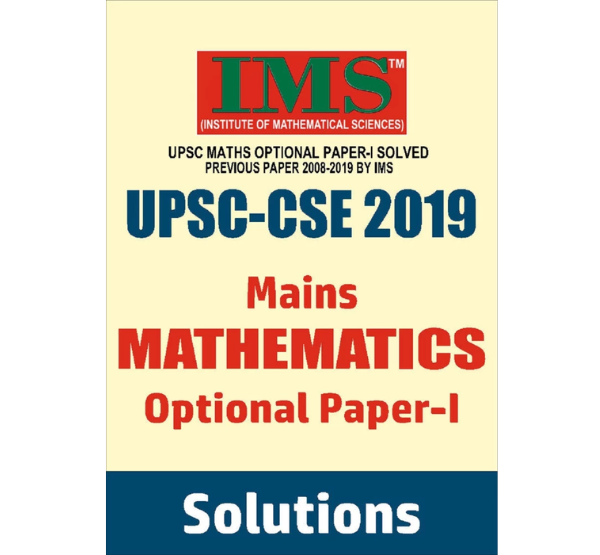 IMS™
(INSTITUTE OF MATHEMATICAL SCIENCES)

UPSC MATHS OPTIONAL PAPER-I SOLVED PREVIOUS PAPER 2008-2019 BY IMS

UPSC-CSE 2019

Mains
MATHEMATICS
Optional Paper-I

Solutions